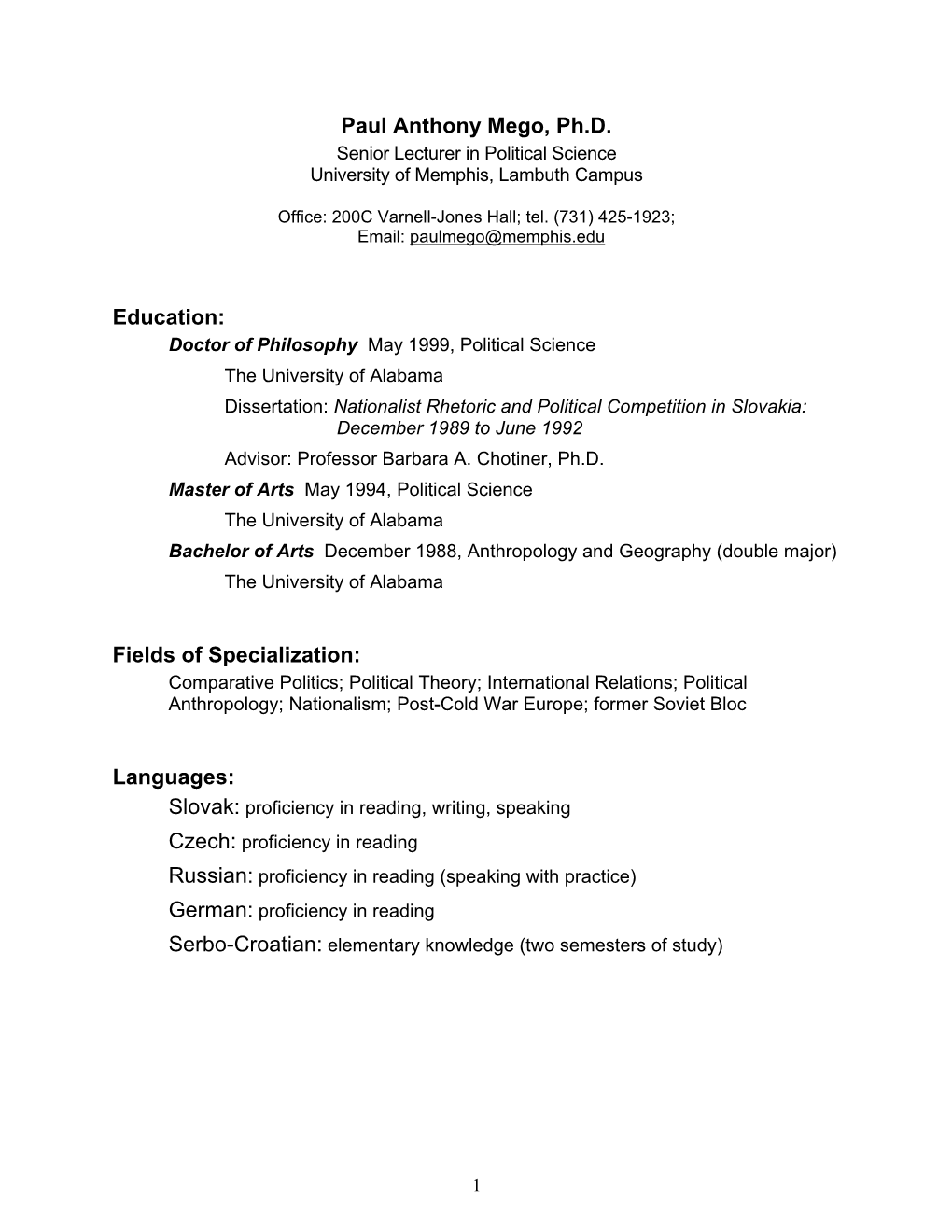 Paul Anthony Mego, Ph.D.
Senior Lecturer in Political Science
University of Memphis, Lambuth Campus

Office: 200C Varnell-Jones Hall; tel. (731) 425-1923;
Email: paulmego@memphis.edu

Education:
Doctor of Philosophy May 1999, Political Science
The University of Alabama
Dissertation: Nationalist Rhetoric and Political Competition in Slovakia: December 1989 to June 1992
Advisor: Professor Barbara A. Chotiner, Ph.D.
Master of Arts May 1994, Political Science
The University of Alabama
Bachelor of Arts December 1988, Anthropology and Geography (double major)
The University of Alabama

Fields of Specialization:
Comparative Politics; Political Theory; International Relations; Political Anthropology; Nationalism; Post-Cold War Europe; former Soviet Bloc

Languages:
Slovak: proficiency in reading, writing, speaking
Czech: proficiency in reading
Russian: proficiency in reading (speaking with practice)
German: proficiency in reading
Serbo-Croatian: elementary knowledge (two semesters of study)

1